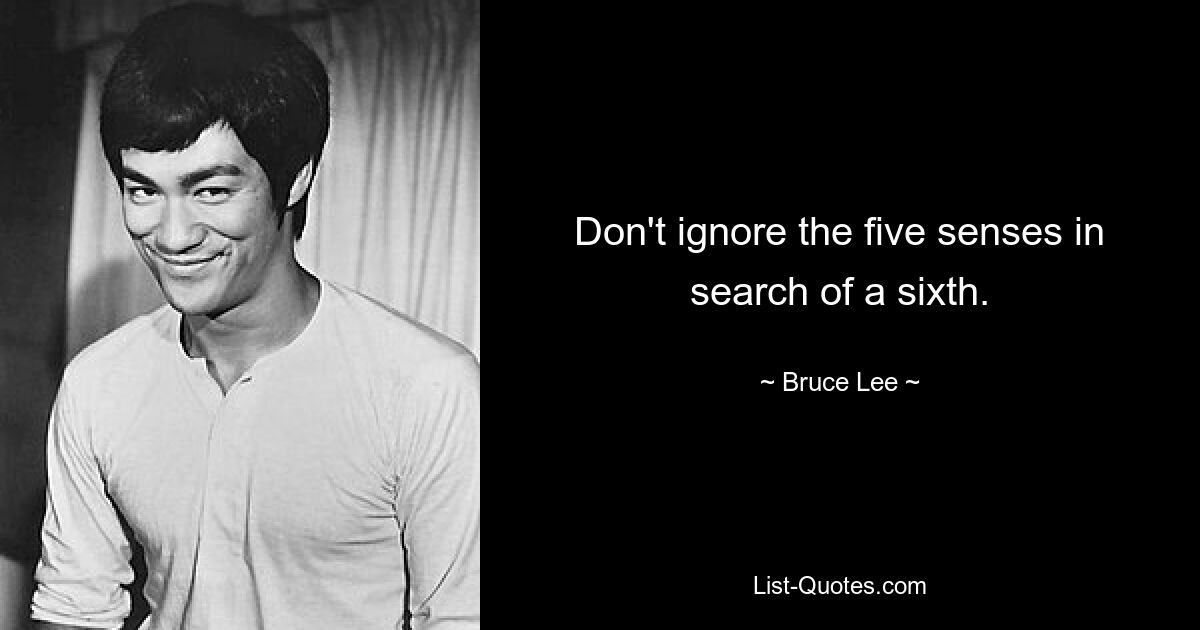 Don't ignore the five senses in search of a sixth.

~ Bruce Lee ~

List-Quotes.com